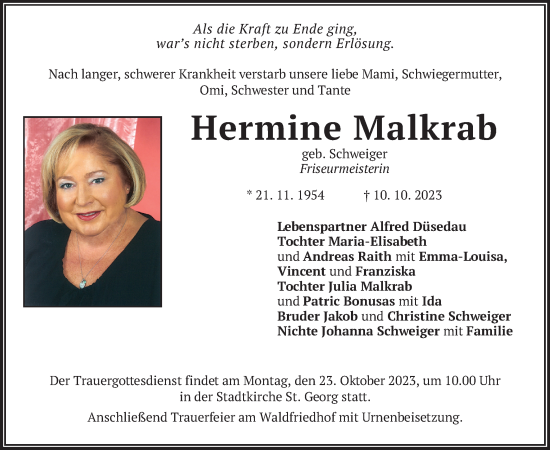 Als die Kraft zu Ende ging,
war's nicht sterben, sondern Erlösung.

Nach langer, schwerer Krankheit verstarb unsere liebe Mami, Schwiegermutter, Omi, Schwester und Tante

Hermine Malkrab

geb. Schweiger
Friseurmeisterin

* 21. 11. 1954 † 10. 10. 2023

Lebenspartner Alfred Düsedau
Tochter Maria-Elisabeth
und Andreas Raith mit Emma-Louisa, Vincent und Franziska
Tochter Julia Malkrab
und Patric Bonusas mit Ida
Bruder Jakob und Christine Schweiger
Nichte Johanna Schweiger mit Familie

Der Trauergottesdienst findet am Montag, den 23. Oktober 2023, um 10.00 Uhr in der Stadtkirche St. Georg statt.

Anschließend Trauerfeier am Waldfriedhof mit Urnenbeisetzung.